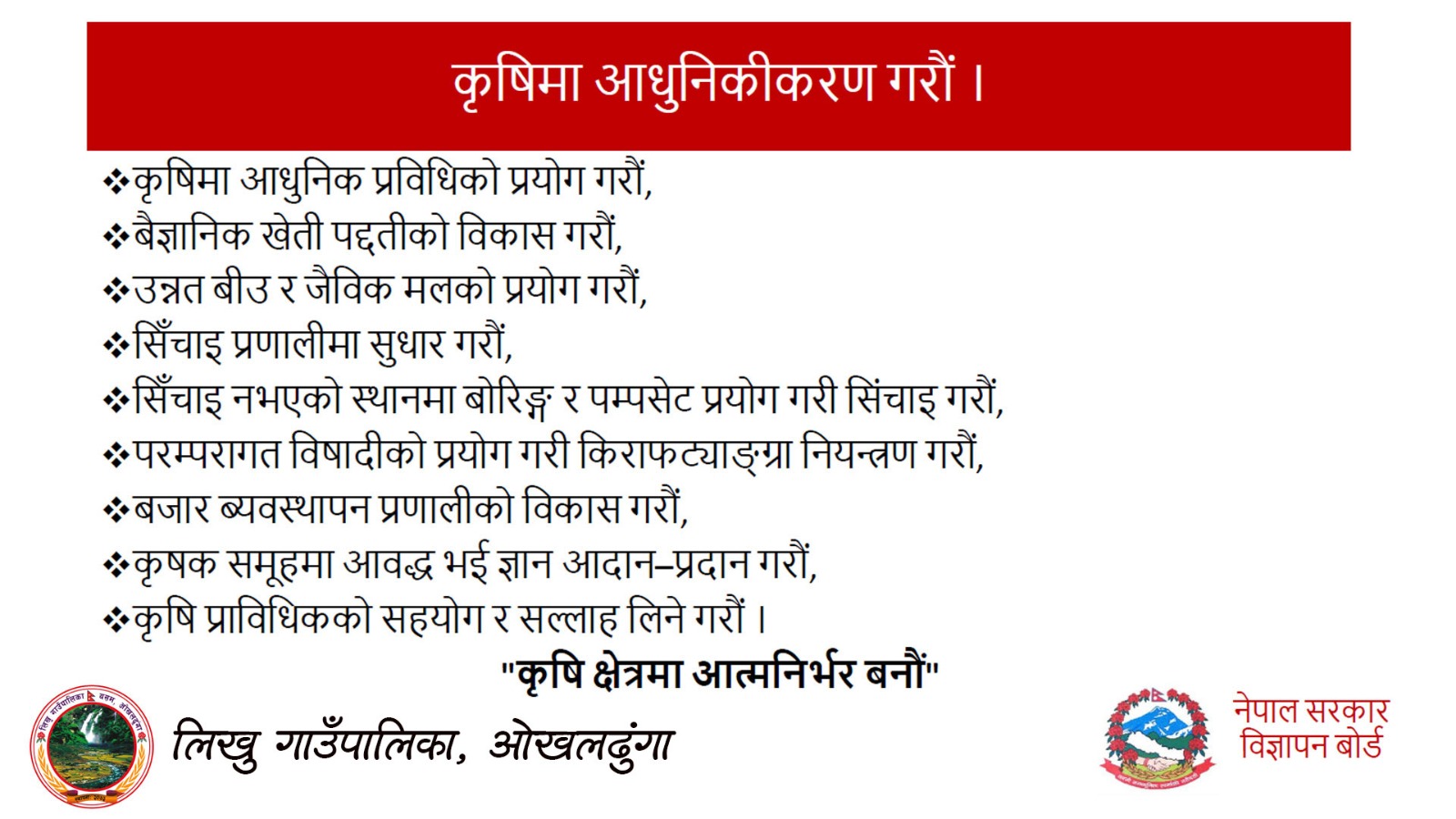 कृषिमा आधुनिकीकरण गरौं ।

❖कृषिमा आधुनिक प्रविधिको प्रयोग गरौं,
❖बैज्ञानिक खेती पद्दतीको विकास गरौं,
❖उन्नत बीउ र जैविक मलको प्रयोग गरौं,
❖सिँचाइ प्रणालीमा सुधार गरौं,
❖सिँचाइ नभएको स्थानमा बोरिङ्ग र पम्पसेट प्रयोग गरी सिंचाइ गरौं,
❖परम्परागत विषादीको प्रयोग गरी किराफट्याङ्ग्रा नियन्त्रण गरौं,
❖बजार ब्यवस्थापन प्रणालीको विकास गरौं,
❖कृषक समूहमा आवद्ध भई ज्ञान आदान–प्रदान गरौं,
❖कृषि प्राविधिकको सहयोग र सल्लाह लिने गरौं ।

"कृषि क्षेत्रमा आत्मनिर्भर बनौं"

लिखु गाउँपालिका, ओखलढुंगा

नेपाल सरकार
विज्ञापन बोर्ड